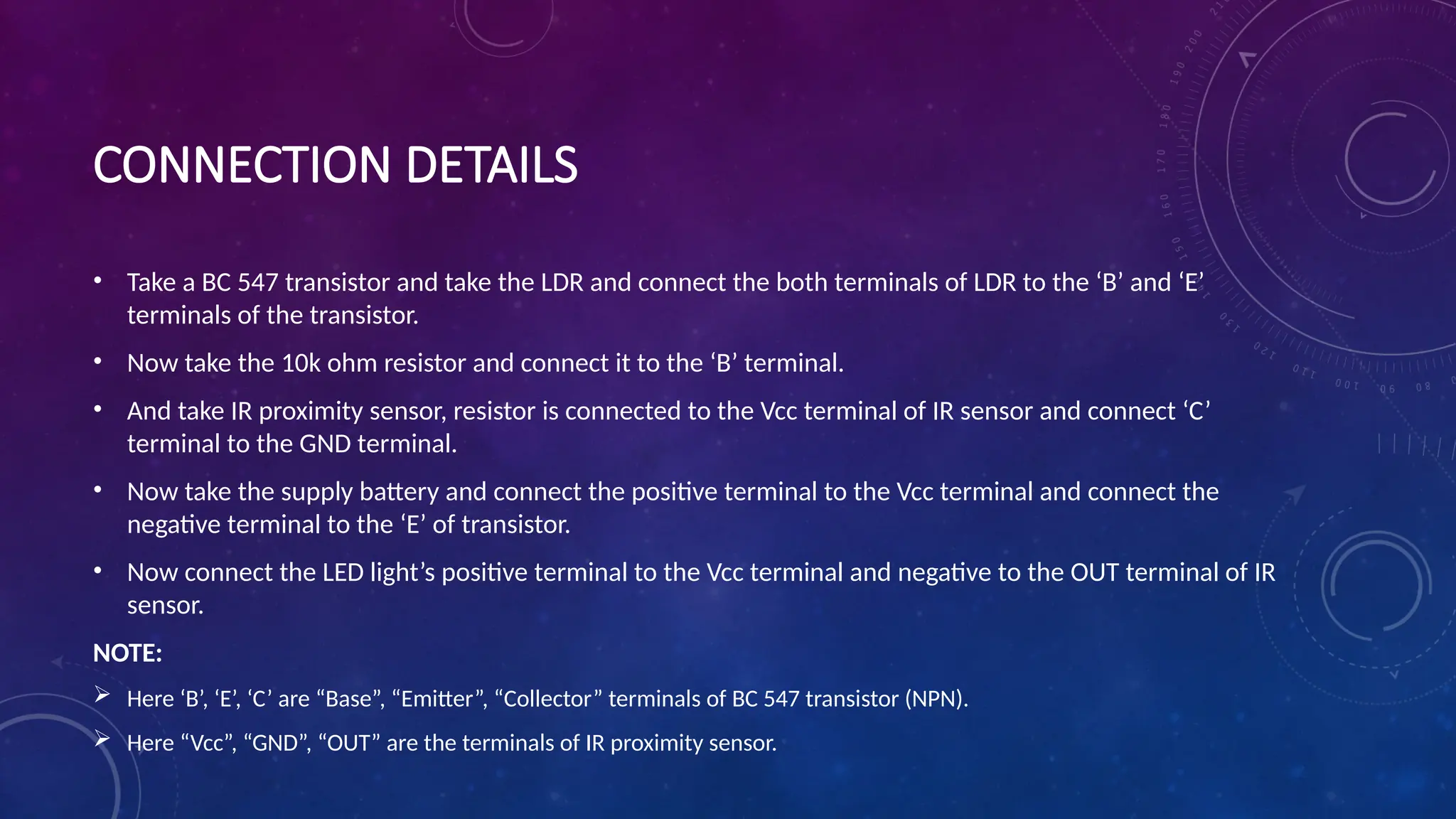 CONNECTION DETAILS

• Take a BC 547 transistor and take the LDR and connect the both terminals of LDR to the 'B' and 'E' terminals of the transistor.

• Now take the 10k ohm resistor and connect it to the 'B' terminal.

• And take IR proximity sensor, resistor is connected to the Vcc terminal of IR sensor and connect 'C' terminal to the GND terminal.

• Now take the supply battery and connect the positive terminal to the Vcc terminal and connect the negative terminal to the 'E' of transistor.

• Now connect the LED light's positive terminal to the Vcc terminal and negative to the OUT terminal of IR sensor.

NOTE:

➢ Here 'B', 'E', 'C' are "Base", "Emitter", "Collector" terminals of BC 547 transistor (NPN).

➢ Here "Vcc", "GND", "OUT" are the terminals of IR proximity sensor.